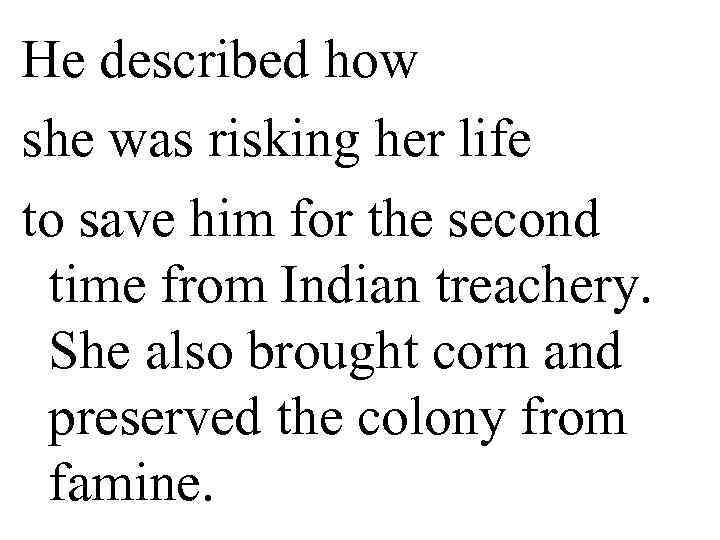 He described how

she was risking her life

to save him for the second time from Indian treachery. She also brought corn and preserved the colony from famine.